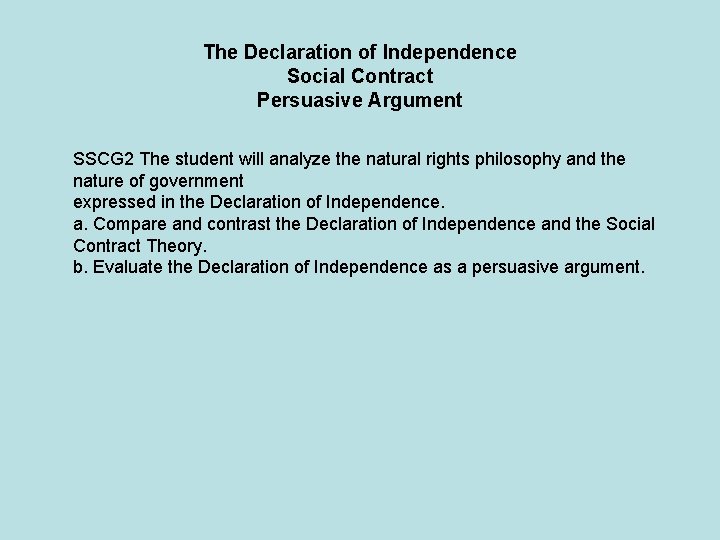 The Declaration of Independence
Social Contract
Persuasive Argument

SSCG2 The student will analyze the natural rights philosophy and the nature of government
expressed in the Declaration of Independence.
a. Compare and contrast the Declaration of Independence and the Social Contract Theory.
b. Evaluate the Declaration of Independence as a persuasive argument.